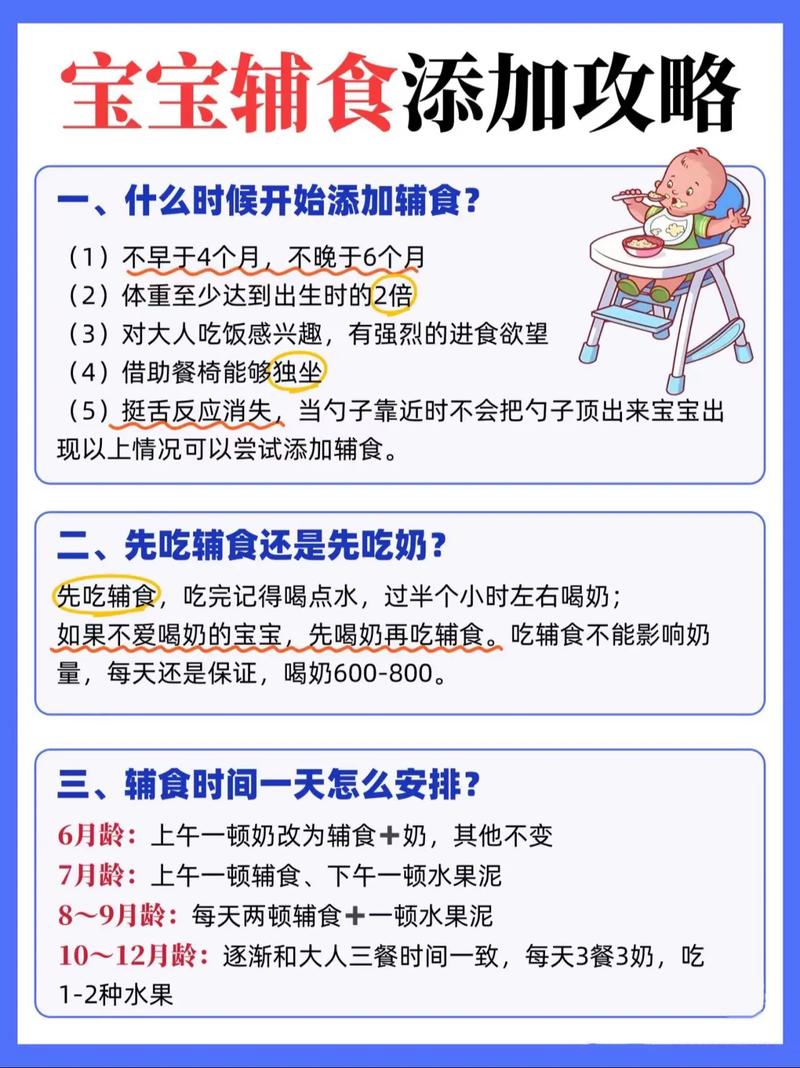 宝宝辅食添加攻略

一、什么时候开始添加辅食？

（1）不早于4个月，不晚于6个月
（2）体重至少达到出生时的2倍
（3）对大人吃饭感兴趣，有强烈的进食欲望
（4）借助餐椅能够独坐
（5）挺舌反应消失，当勺子靠近时不会把勺子顶出来宝宝出现以上情况可以尝试添加辅食。

二、先吃辅食还是先吃奶？

先吃辅食，吃完记得喝点水，过半个小时左右喝奶；如果不爱喝奶的宝宝，先喝奶再吃辅食。吃辅食不能影响奶量，每天还是保证，喝奶600-800。

三、辅食时间一天怎么安排？

6月龄：上午一顿奶改为辅食＋奶，其他不变
7月龄：上午一顿辅食、下午一顿水果泥
8～9月龄：每天两顿辅食＋一顿水果泥
10～12月龄：逐渐和大人三餐时间一致，每天3餐3奶，吃1-2种水果